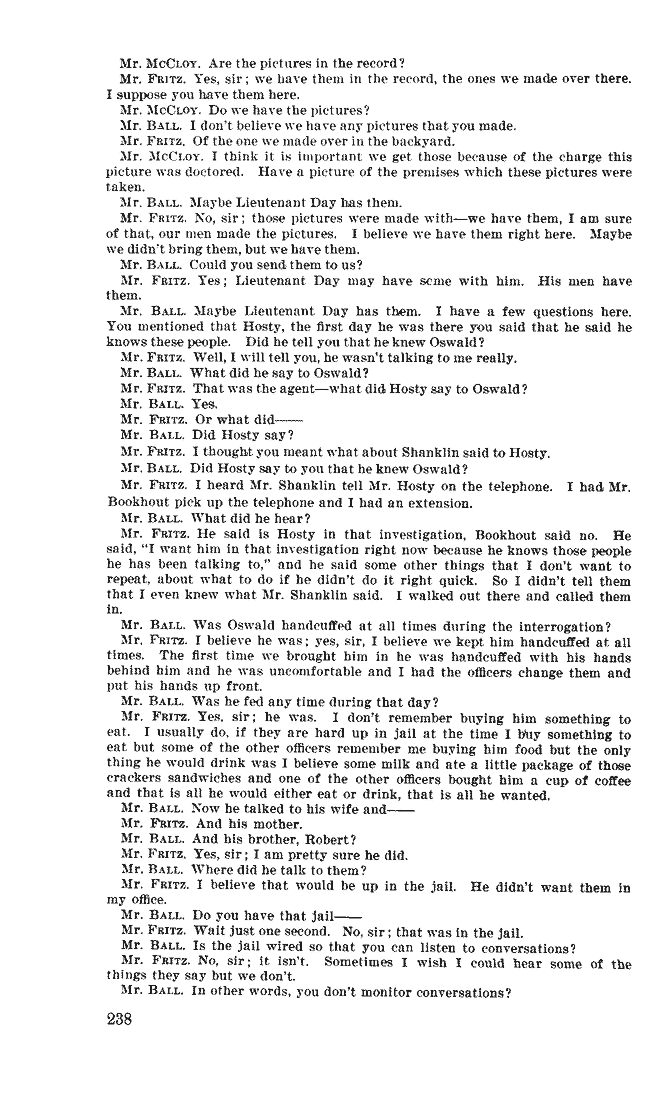 Mr. McCloy. Are the pictures in the record?

Mr. Fritz. Yes, sir; we have them in the record, the ones we made over there. I suppose you have them here.

Mr. McCloy. Do we have the pictures?

Mr. Ball. I don't believe we have any pictures that you made.

Mr. Fritz. Of the one we made over in the backyard.

Mr. McCloy. I think it is important we get those because of the charge this picture was doctored. Have a picture of the premises which these pictures were taken.

Mr. Ball. Maybe Lieutenant Day has them.

Mr. Fritz. No, sir; those pictures were made with—we have them, I am sure of that, our men made the pictures. I believe we have them right here. Maybe we didn't bring them, but we have them.

Mr. Ball. Could you send them to us?

Mr. Fritz. Yes; Lieutenant Day may have some with him. His men have them.

Mr. Ball. Maybe Lieutenant Day has them. I have a few questions here. You mentioned that Hosty, the first day he was there you said that he said he knows these people. Did he tell you that he knew Oswald?

Mr. Fritz. Well, I will tell you, he wasn't talking to me really.

Mr. Ball. What did he say to Oswald?

Mr. Fritz. That was the agent—what did Hosty say to Oswald?

Mr. Ball. Yes.

Mr. Fritz. Or what did——

Mr. Ball. Did Hosty say?

Mr. Fritz. I thought you meant what about Shanklin said to Hosty.

Mr. Ball. Did Hosty say to you that he knew Oswald?

Mr. Fritz. I heard Mr. Shanklin tell Mr. Hosty on the telephone. I had Mr. Bookhout pick up the telephone and I had an extension.

Mr. Ball. What did he hear?

Mr. Fritz. He said is Hosty in that investigation, Bookhout said no. He said, "I want him in that investigation right now because he knows those people he has been talking to," and he said some other things that I don't want to repeat, about what to do if he didn't do it right quick. So I didn't tell them that I even knew what Mr. Shanklin said. I walked out there and called them in.

Mr. Ball. Was Oswald handcuffed at all times during the interrogation?

Mr. Fritz. I believe he was; yes, sir, I believe we kept him handcuffed at all times. The first time we brought him in he was handcuffed with his hands behind him and he was uncomfortable and I had the officers change them and put his hands up front.

Mr. Ball. Was he fed any time during that day?

Mr. Fritz. Yes, sir; he was. I don't remember buying him something to eat. I usually do, if they are hard up in jail at the time I buy something to eat but some of the other officers remember me buying him food but the only thing he would drink was I believe some milk and ate a little package of those crackers sandwiches and one of the other officers bought him a cup of coffee and that is all he would either eat or drink, that is all he wanted.

Mr. Ball. Now he talked to his wife and——

Mr. Fritz. And his mother.

Mr. Ball. And his brother, Robert?

Mr. Fritz. Yes, sir; I am pretty sure he did.

Mr. Ball. Where did he talk to them?

Mr. Fritz. I believe that would be up in the jail. He didn't want them in my office.

Mr. Ball. Do you have that jail——

Mr. Fritz. Wait just one second. No, sir; that was in the jail.

Mr. Ball. Is the jail wired so that you can listen to conversations?

Mr. Fritz. No, sir; it isn't. Sometimes I wish I could hear some of the things they say but we don't.

Mr. Ball. In other words, you don't monitor conversations?

238